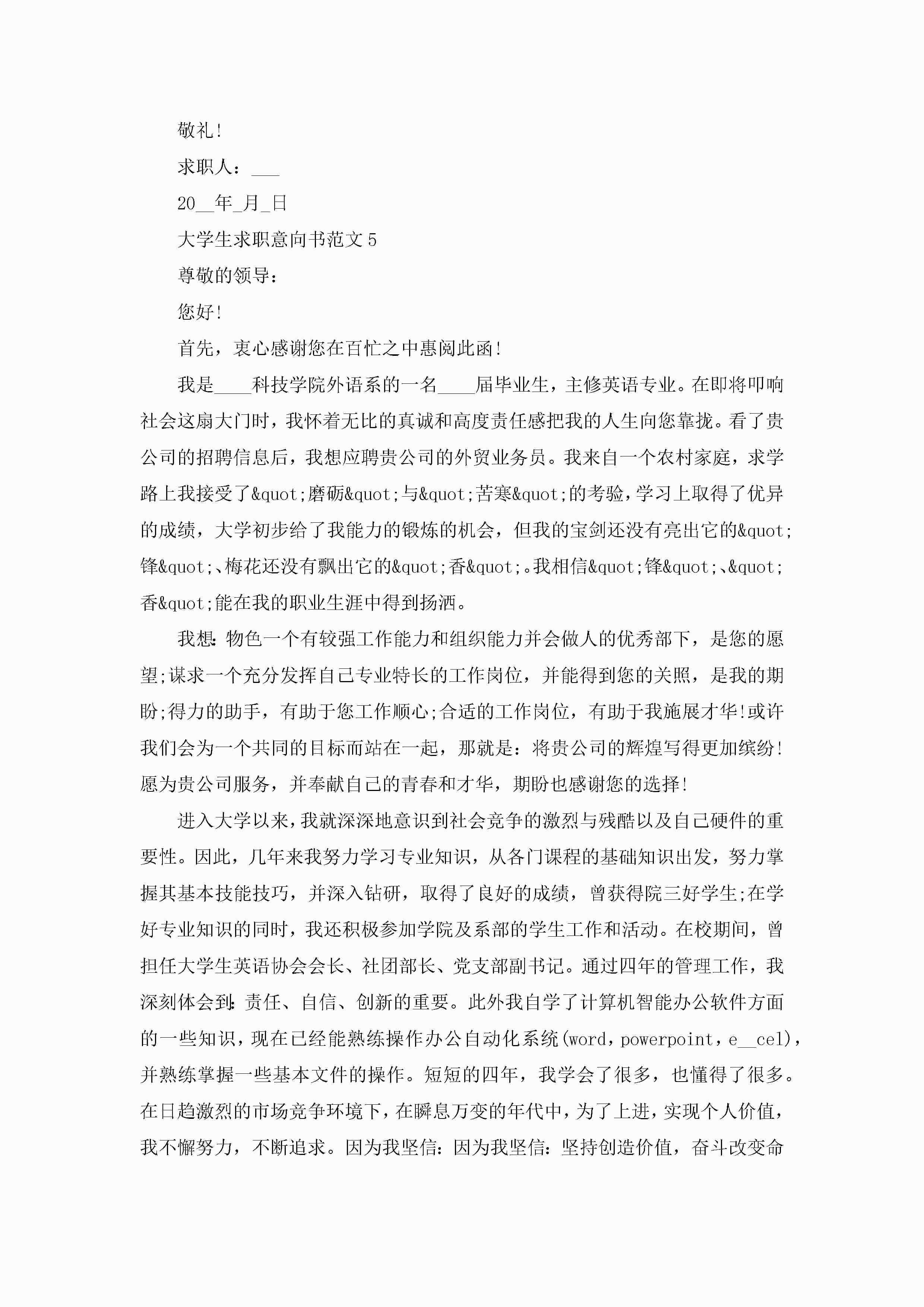 敬礼!

求职人：___

20__年_月_日

大学生求职意向书范文5

尊敬的领导：

您好!

首先，衷心感谢您在百忙之中惠阅此函!

我是____科技学院外语系的一名____届毕业生，主修英语专业。在即将叩响社会这扇大门时，我怀着无比的真诚和高度责任感把我的人生向您靠拢。看了贵公司的招聘信息后，我想应聘贵公司的外贸业务员。我来自一个农村家庭，求学路上我接受了&quot;磨砺&quot;与&quot;苦寒&quot;的考验，学习上取得了优异的成绩，大学初步给了我能力的锻炼的机会，但我的宝剑还没有亮出它的&quot;锋&quot;、梅花还没有飘出它的&quot;香&quot;。我相信&quot;锋&quot;、&quot;香&quot;能在我的职业生涯中得到扬洒。

我想：物色一个有较强工作能力和组织能力并会做人的优秀部下，是您的愿望;谋求一个充分发挥自己专业特长的工作岗位，并能得到您的关照，是我的期盼;得力的助手，有助于您工作顺心;合适的工作岗位，有助于我施展才华!或许我们会为一个共同的目标而站在一起，那就是：将贵公司的辉煌写得更加缤纷!愿为贵公司服务，并奉献自己的青春和才华，期盼也感谢您的选择!

进入大学以来，我就深深地意识到社会竞争的激烈与残酷以及自己硬件的重要性。因此，几年来我努力学习专业知识，从各门课程的基础知识出发，努力掌握其基本技能技巧，并深入钻研，取得了良好的成绩，曾获得院三好学生;在学好专业知识的同时，我还积极参加学院及系部的学生工作和活动。在校期间，曾担任大学生英语协会会长、社团部长、党支部副书记。通过四年的管理工作，我深刻体会到：责任、自信、创新的重要。此外我自学了计算机智能办公软件方面的一些知识，现在已经能熟练操作办公自动化系统(word，powerpoint，e__cel)，并熟练掌握一些基本文件的操作。短短的四年，我学会了很多，也懂得了很多。在日趋激烈的市场竞争环境下，在瞬息万变的年代中，为了上进，实现个人价值，我不懈努力，不断追求。因为我坚信：因为我坚信：坚持创造价值，奋斗改变命